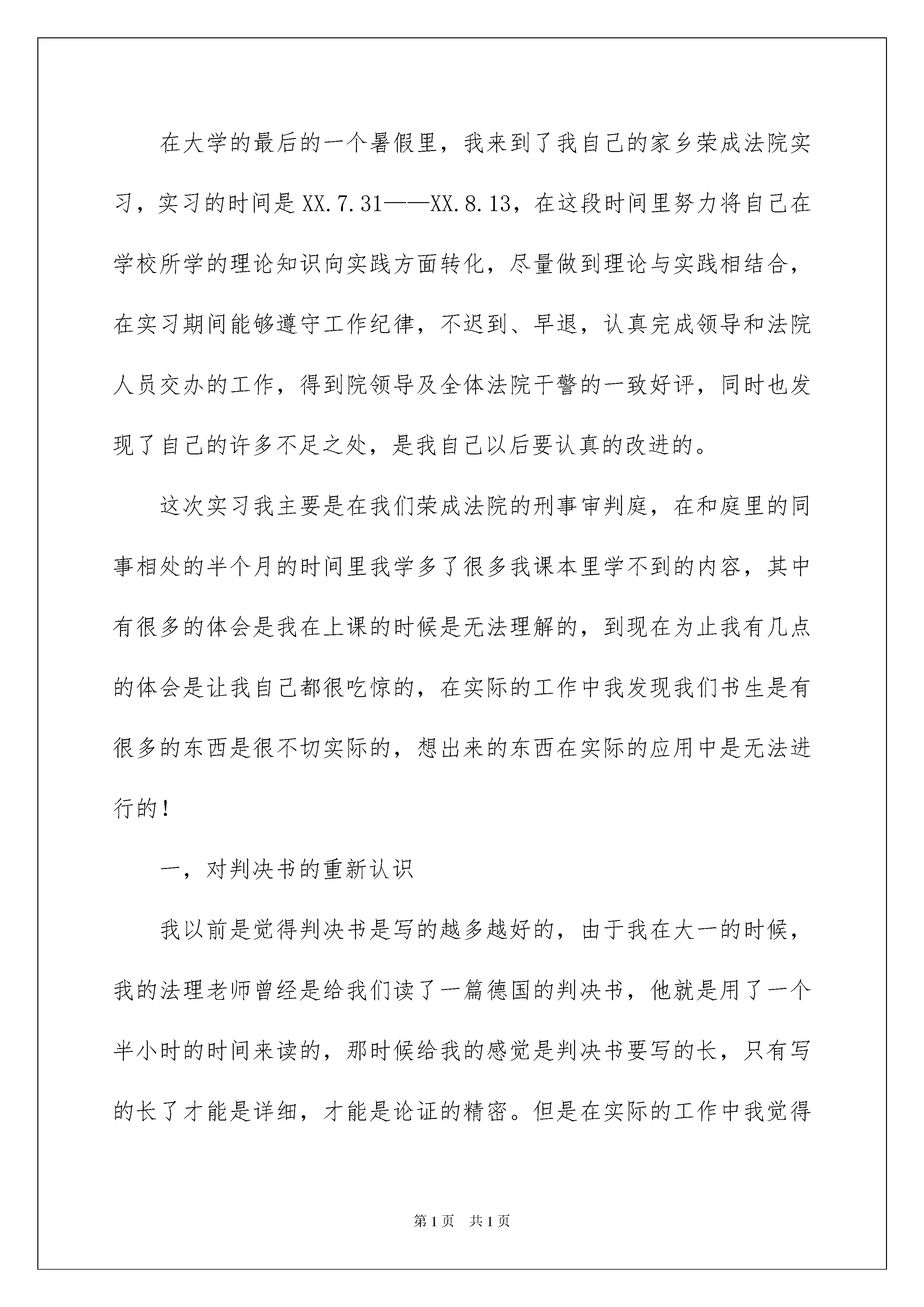 在大学的最后的一个暑假里，我来到了我自己的家乡荣成法院实习，实习的时间是 XX.7.31——XX.8.13，在这段时间里努力将自己在学校所学的理论知识向实践方面转化，尽量做到理论与实践相结合，在实习期间能够遵守工作纪律，不迟到、早退，认真完成领导和法院人员交办的工作，得到院领导及全体法院干警的一致好评，同时也发现了自己的许多不足之处，是我自己以后要认真的改进的。

这次实习我主要是在我们荣成法院的刑事审判庭，在和庭里的同事相处的半个月的时间里我学多了很多我课本里学不到的内容，其中有很多的体会是我在上课的时候是无法理解的，到现在为止我有几点的体会是让我自己都很吃惊的，在实际的工作中我发现我们书生是有很多的东西是很不切实际的，想出来的东西在实际的应用中是无法进行的！

一，对判决书的重新认识

我以前是觉得判决书是写的越多越好的，由于我在大一的时候，我的法理老师曾经是给我们读了一篇德国的判决书，他就是用了一个半小时的时间来读的，那时候给我的感觉是判决书要写的长，只有写的长了才能是详细，才能是论证的精密。但是在实际的工作中我觉得

第1页　共1页